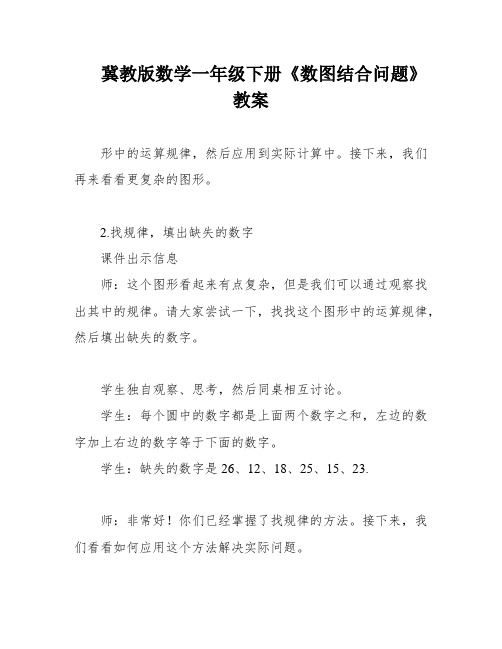 冀教版数学一年级下册《数图结合问题》教案

形中的运算规律，然后应用到实际计算中。接下来，我们再来看看更复杂的图形。

2.找规律，填出缺失的数字

课件出示信息

师：这个图形看起来有点复杂，但是我们可以通过观察找出其中的规律。请大家尝试一下，找找这个图形中的运算规律，然后填出缺失的数字。

学生独自观察、思考，然后同桌相互讨论。

学生：每个圆中的数字都是上面两个数字之和，左边的数字加上右边的数字等于下面的数字。

学生：缺失的数字是 26、12、18、25、15、23.

师：非常好！你们已经掌握了找规律的方法。接下来，我们看看如何应用这个方法解决实际问题。